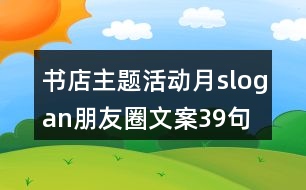 书店主题活动月slogan朋友圈文案39句